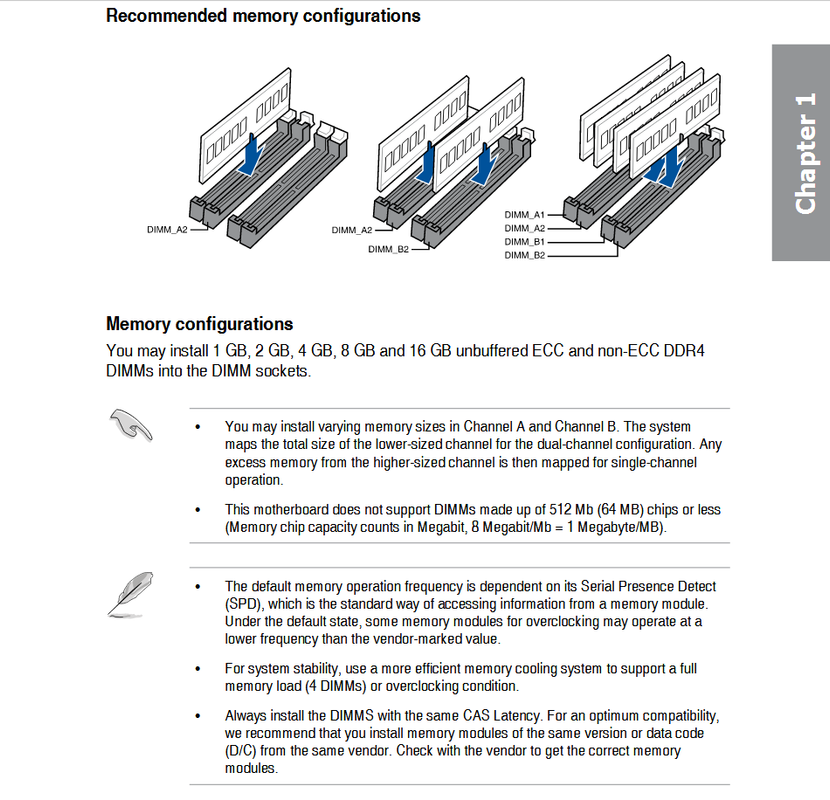 Recommended memory configurations

DIMM_A2

DIMM_A2

DIMM_B2

DIMM_A1
DIMM_A2
DIMM_B1
DIMM_B2

Chapter 1

Memory configurations

You may install 1 GB, 2 GB, 4 GB, 8 GB and 16 GB unbuffered ECC and non-ECC DDR4 DIMMs into the DIMM sockets.

• You may install varying memory sizes in Channel A and Channel B. The system maps the total size of the lower-sized channel for the dual-channel configuration. Any excess memory from the higher-sized channel is then mapped for single-channel operation.

• This motherboard does not support DIMMs made up of 512 Mb (64 MB) chips or less (Memory chip capacity counts in Megabit, 8 Megabit/Mb = 1 Megabyte/MB).

• The default memory operation frequency is dependent on its Serial Presence Detect (SPD), which is the standard way of accessing information from a memory module. Under the default state, some memory modules for overclocking may operate at a lower frequency than the vendor-marked value.

• For system stability, use a more efficient memory cooling system to support a full memory load (4 DIMMs) or overclocking condition.

• Always install the DIMMS with the same CAS Latency. For an optimum compatibility, we recommend that you install memory modules of the same version or data code (D/C) from the same vendor. Check with the vendor to get the correct memory modules.